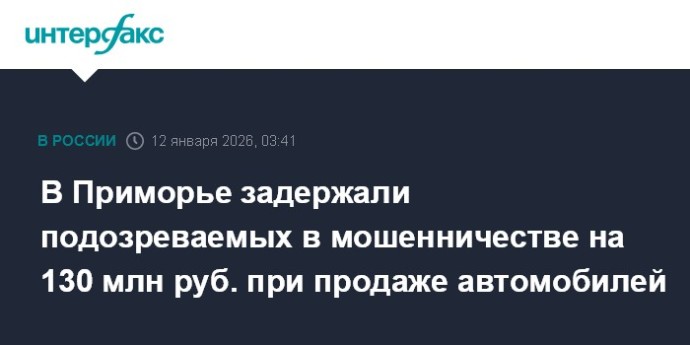 интерфакс

В РОССИИ 12 января 2026, 03:41

В Приморье задержали подозреваемых в мошенничестве на 130 млн руб. при продаже автомобилей